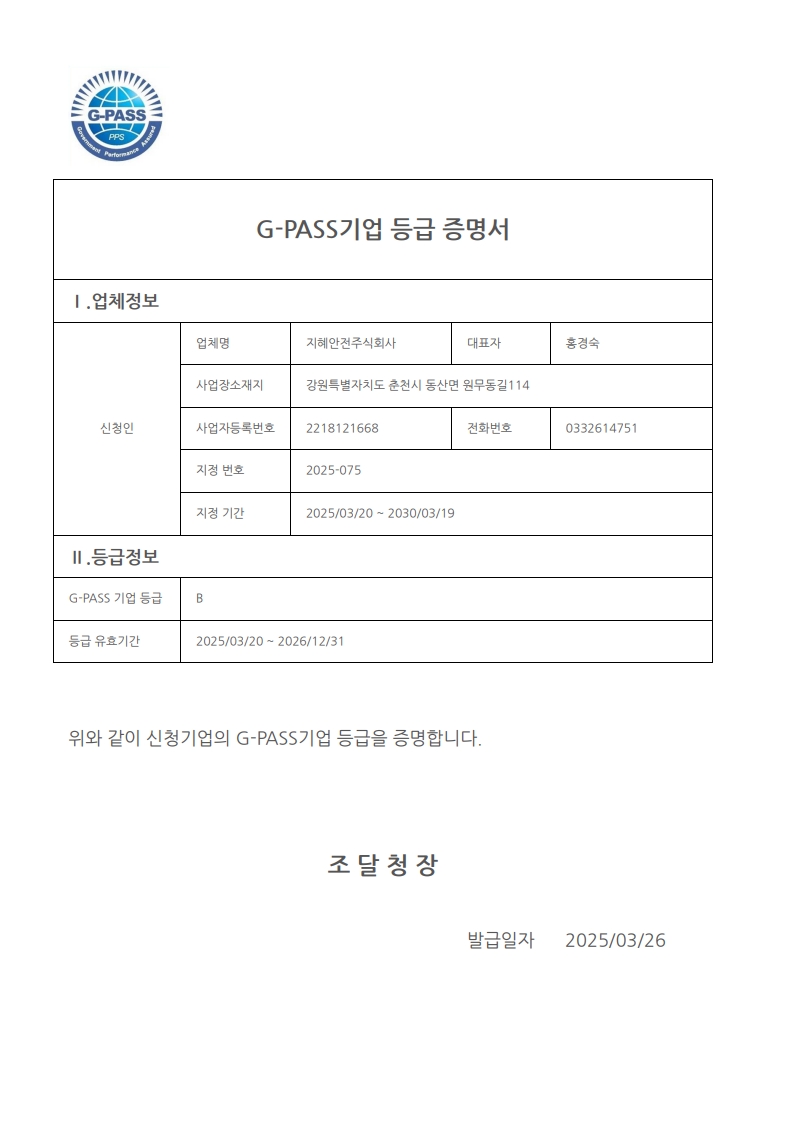 G-PASS
PPS
Government Performance Assured

G-PASS기업 등급 증명서

Ⅰ.업체정보

| 신청인 | 업체명 | 지혜안전주식회사 | 대표자 | 홍경숙 |
|---|---|---|---|---|
| | 사업장소재지 | 강원특별자치도 춘천시 동산면 원무동길114 | | |
| | 사업자등록번호 | 2218121668 | 전화번호 | 0332614751 |
| | 지정 번호 | 2025-075 | | |
| | 지정 기간 | 2025/03/20 ~ 2030/03/19 | | |

Ⅱ.등급정보

| G-PASS 기업 등급 | B |
|---|---|
| 등급 유효기간 | 2025/03/20 ~ 2026/12/31 |

위와 같이 신청기업의 G-PASS기업 등급을 증명합니다.

조 달 청 장

발급일자 2025/03/26